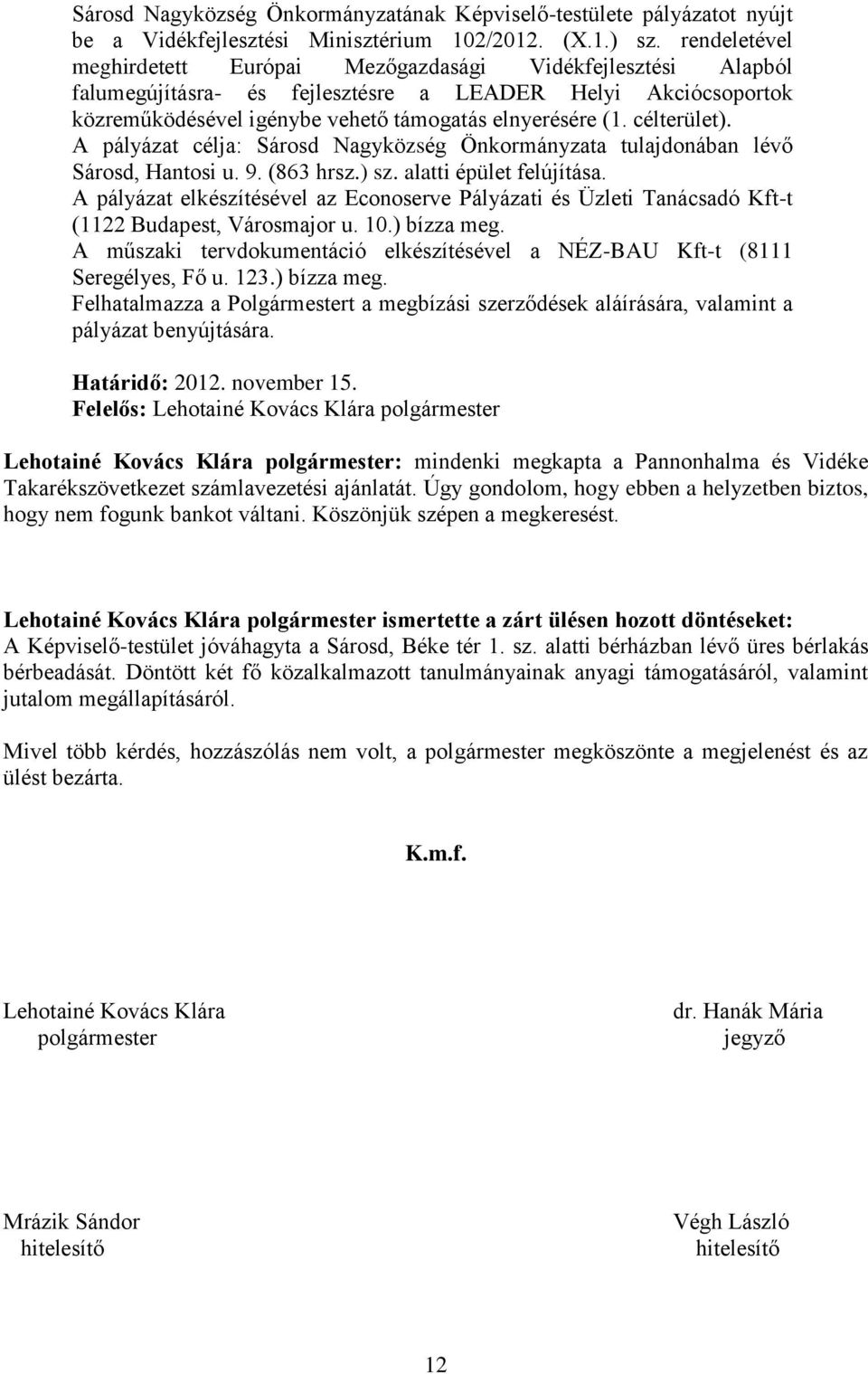 Sárosd Nagyközség Önkormányzatának Képviselő-testülete pályázatot nyújt be a Vidékfejlesztési Minisztérium 102/2012. (X.1.) sz. rendeletével meghirdetett Európai Mezőgazdasági Vidékfejlesztési Alapból falumegújításra- és fejlesztésre a LEADER Helyi Akciócsoportok közreműködésével igénybe vehető támogatás elnyerésére (1. célterület).
A pályázat célja: Sárosd Nagyközség Önkormányzata tulajdonában lévő Sárosd, Hantosi u. 9. (863 hrsz.) sz. alatti épület felújítása.
A pályázat elkészítésével az Econoserve Pályázati és Üzleti Tanácsadó Kft-t (1122 Budapest, Városmajor u. 10.) bízza meg.
A műszaki tervdokumentáció elkészítésével a NÉZ-BAU Kft-t (8111 Seregélyes, Fő u. 123.) bízza meg.
Felhatalmazza a Polgármestert a megbízási szerződések aláírására, valamint a pályázat benyújtására.

Határidő: 2012. november 15.
Felelős: Lehotainé Kovács Klára polgármester

Lehotainé Kovács Klára polgármester: mindenki megkapta a Pannonhalma és Vidéke Takarékszövetkezet számlavezetési ajánlatát. Úgy gondolom, hogy ebben a helyzetben biztos, hogy nem fogunk bankot váltani. Köszönjük szépen a megkeresést.

Lehotainé Kovács Klára polgármester ismertette a zárt ülésen hozott döntéseket:
A Képviselő-testület jóváhagyta a Sárosd, Béke tér 1. sz. alatti bérházban lévő üres bérlakás bérbeadását. Döntött két fő közalkalmazott tanulmányainak anyagi támogatásáról, valamint jutalom megállapításáról.

Mivel több kérdés, hozzászólás nem volt, a polgármester megköszönte a megjelenést és az ülést bezárta.

K.m.f.

Lehotainé Kovács Klára
polgármester

dr. Hanák Mária
jegyző

Mrázik Sándor
hitelesítő

Végh László
hitelesítő

12